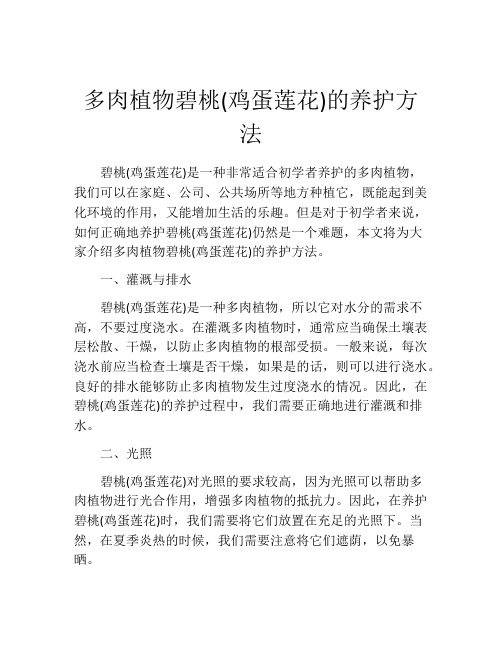 多肉植物碧桃(鸡蛋莲花)的养护方法

碧桃(鸡蛋莲花)是一种非常适合初学者养护的多肉植物，我们可以在家庭、公司、公共场所等地方种植它，既能起到美化环境的作用，又能增加生活的乐趣。但是对于初学者来说，如何正确地养护碧桃(鸡蛋莲花)仍然是一个难题，本文将为大家介绍多肉植物碧桃(鸡蛋莲花)的养护方法。

一、灌溉与排水

碧桃(鸡蛋莲花)是一种多肉植物，所以它对水分的需求不高，不要过度浇水。在灌溉多肉植物时，通常应当确保土壤表层松散、干燥，以防止多肉植物的根部受损。一般来说，每次浇水前应当检查土壤是否干燥，如果是的话，则可以进行浇水。良好的排水能够防止多肉植物发生过度浇水的情况。因此，在碧桃(鸡蛋莲花)的养护过程中，我们需要正确地进行灌溉和排水。

二、光照

碧桃(鸡蛋莲花)对光照的要求较高，因为光照可以帮助多肉植物进行光合作用，增强多肉植物的抵抗力。因此，在养护碧桃(鸡蛋莲花)时，我们需要将它们放置在充足的光照下。当然，在夏季炎热的时候，我们需要注意将它们遮荫，以免暴晒。